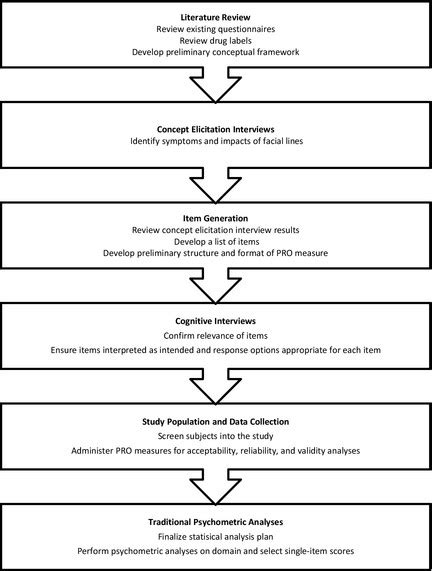 Literature Review
Review existing questionnaires
Review drug labels
Develop preliminary conceptual framework

Concept Elicitation Interviews
Identify symptoms and impacts of facial lines

Item Generation
Review concept elicitation interview results
Develop a list of items
Develop preliminary structure and format of PRO measure

Cognitive Interviews
Confirm relevance of items
Ensure items interpreted as intended and response options appropriate for each item

Study Population and Data Collection
Screen subjects into the study
Administer PRO measures for acceptability, reliability, and validity analyses

Traditional Psychometric Analyses
Finalize statisical analysis plan
Perform psychometric analyses on domain and select single-item scores